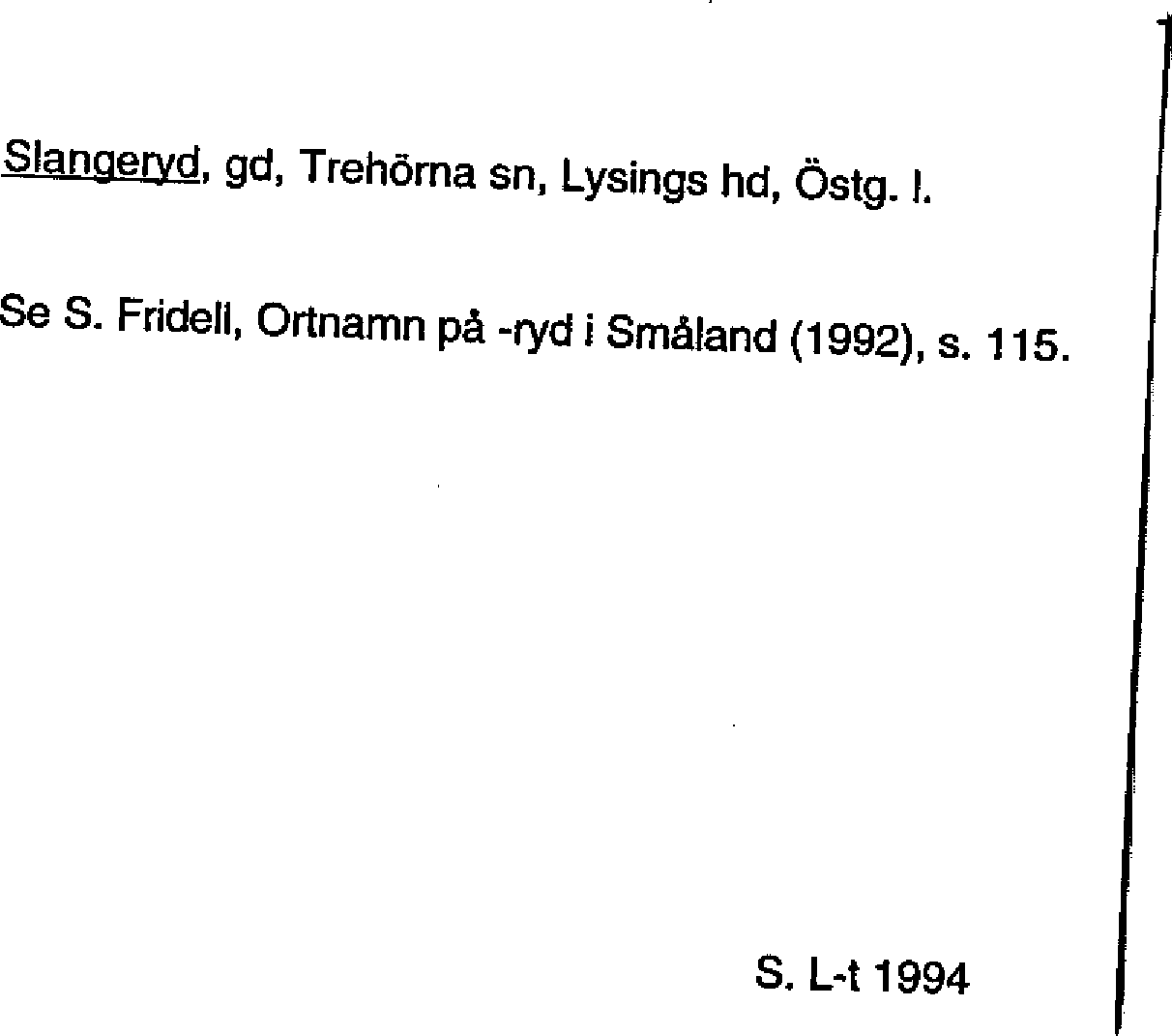 Slangeryd, gd, Trehörna sn, Lysings hd, Östg. l.

Se S. Fridell, Ortnamn på -ryd i Småland (1992), s. 115.

S. L-t 1994